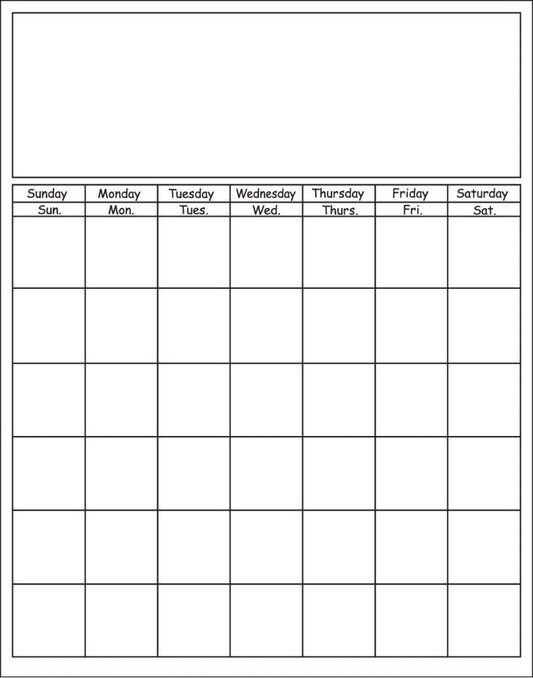 | Sunday | Monday | Tuesday | Wednesday | Thursday | Friday | Saturday |
|---|---|---|---|---|---|---|
| Sun. | Mon. | Tues. | Wed. | Thurs. | Fri. | Sat. |
| | | | | | | |
| | | | | | | |
| | | | | | | |
| | | | | | | |
| | | | | | | |
| | | | | | | |